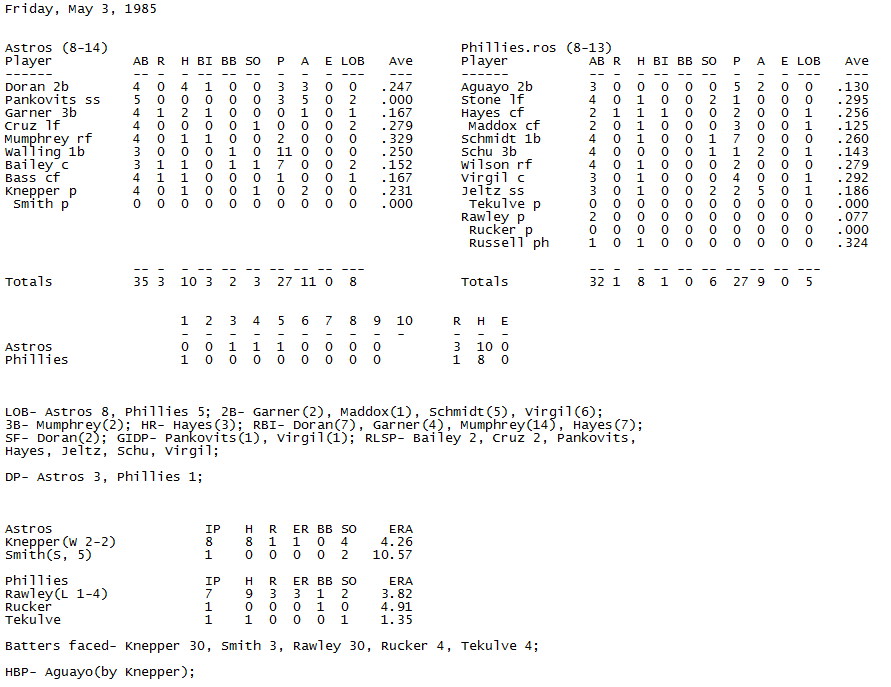 Friday, May 3, 1985

Astros (8-14)

| Player | AB | R | H | BI | BB | SO | P | A | E | LOB | Ave |
|---|---|---|---|---|---|---|---|---|---|---|---|
| Doran 2b | 4 | 0 | 4 | 1 | 0 | 0 | 3 | 3 | 0 | 0 | .247 |
| Pankovits ss | 5 | 0 | 0 | 0 | 0 | 0 | 3 | 5 | 0 | 2 | .000 |
| Garner 3b | 4 | 1 | 2 | 1 | 0 | 0 | 0 | 1 | 0 | 1 | .167 |
| Cruz lf | 4 | 0 | 0 | 0 | 0 | 1 | 0 | 0 | 0 | 2 | .279 |
| Mumphrey rf | 4 | 0 | 1 | 1 | 0 | 0 | 2 | 0 | 0 | 0 | .329 |
| Walling 1b | 3 | 0 | 0 | 0 | 1 | 0 | 11 | 0 | 0 | 0 | .250 |
| Bailey c | 3 | 1 | 1 | 0 | 1 | 1 | 7 | 0 | 0 | 2 | .152 |
| Bass cf | 4 | 1 | 1 | 0 | 0 | 0 | 1 | 0 | 0 | 1 | .167 |
| Knepper p | 4 | 0 | 1 | 0 | 0 | 1 | 0 | 2 | 0 | 0 | .231 |
| Smith p | 0 | 0 | 0 | 0 | 0 | 0 | 0 | 0 | 0 | 0 | .000 |
| Totals | 35 | 3 | 10 | 3 | 2 | 3 | 27 | 11 | 0 | 8 | |

Phillies.ros (8-13)

| Player | AB | R | H | BI | BB | SO | P | A | E | LOB | Ave |
|---|---|---|---|---|---|---|---|---|---|---|---|
| Aguayo 2b | 3 | 0 | 0 | 0 | 0 | 0 | 5 | 2 | 0 | 0 | .130 |
| Stone lf | 4 | 0 | 1 | 0 | 0 | 2 | 1 | 0 | 0 | 0 | .295 |
| Hayes cf | 2 | 1 | 1 | 1 | 0 | 0 | 2 | 0 | 0 | 1 | .256 |
| Maddox cf | 2 | 0 | 1 | 0 | 0 | 0 | 3 | 0 | 0 | 1 | .125 |
| Schmidt 1b | 4 | 0 | 1 | 0 | 0 | 1 | 7 | 0 | 0 | 0 | .260 |
| Schu 3b | 4 | 0 | 0 | 0 | 0 | 1 | 1 | 2 | 0 | 1 | .143 |
| Wilson rf | 4 | 0 | 1 | 0 | 0 | 0 | 2 | 0 | 0 | 0 | .279 |
| Virgil c | 3 | 0 | 1 | 0 | 0 | 0 | 4 | 0 | 0 | 1 | .292 |
| Jeltz ss | 3 | 0 | 1 | 0 | 0 | 2 | 2 | 5 | 0 | 1 | .186 |
| Tekulve p | 0 | 0 | 0 | 0 | 0 | 0 | 0 | 0 | 0 | 0 | .000 |
| Rawley p | 2 | 0 | 0 | 0 | 0 | 0 | 0 | 0 | 0 | 0 | .077 |
| Rucker p | 0 | 0 | 0 | 0 | 0 | 0 | 0 | 0 | 0 | 0 | .000 |
| Russell ph | 1 | 0 | 1 | 0 | 0 | 0 | 0 | 0 | 0 | 0 | .324 |
| Totals | 32 | 1 | 8 | 1 | 0 | 6 | 27 | 9 | 0 | 5 | |

| | 1 | 2 | 3 | 4 | 5 | 6 | 7 | 8 | 9 | 10 | R | H | E |
|---|---|---|---|---|---|---|---|---|---|---|---|---|---|
| Astros | 0 | 0 | 1 | 1 | 1 | 0 | 0 | 0 | 0 | | 3 | 10 | 0 |
| Phillies | 1 | 0 | 0 | 0 | 0 | 0 | 0 | 0 | 0 | | 1 | 8 | 0 |

LOB- Astros 8, Phillies 5; 2B- Garner(2), Maddox(1), Schmidt(5), Virgil(6); 3B- Mumphrey(2); HR- Hayes(3); RBI- Doran(7), Garner(4), Mumphrey(14), Hayes(7); SF- Doran(2); GIDP- Pankovits(1), Virgil(1); RLSP- Bailey 2, Cruz 2, Pankovits, Hayes, Jeltz, Schu, Virgil;

DP- Astros 3, Phillies 1;

| Astros | IP | H | R | ER | BB | SO | ERA |
|---|---|---|---|---|---|---|---|
| Knepper(W 2-2) | 8 | 8 | 1 | 1 | 0 | 4 | 4.26 |
| Smith(S, 5) | 1 | 0 | 0 | 0 | 0 | 2 | 10.57 |

| Phillies | IP | H | R | ER | BB | SO | ERA |
|---|---|---|---|---|---|---|---|
| Rawley(L 1-4) | 7 | 9 | 3 | 3 | 1 | 2 | 3.82 |
| Rucker | 1 | 0 | 0 | 0 | 1 | 0 | 4.91 |
| Tekulve | 1 | 1 | 0 | 0 | 0 | 1 | 1.35 |

Batters faced- Knepper 30, Smith 3, Rawley 30, Rucker 4, Tekulve 4;

HBP- Aguayo(by Knepper);